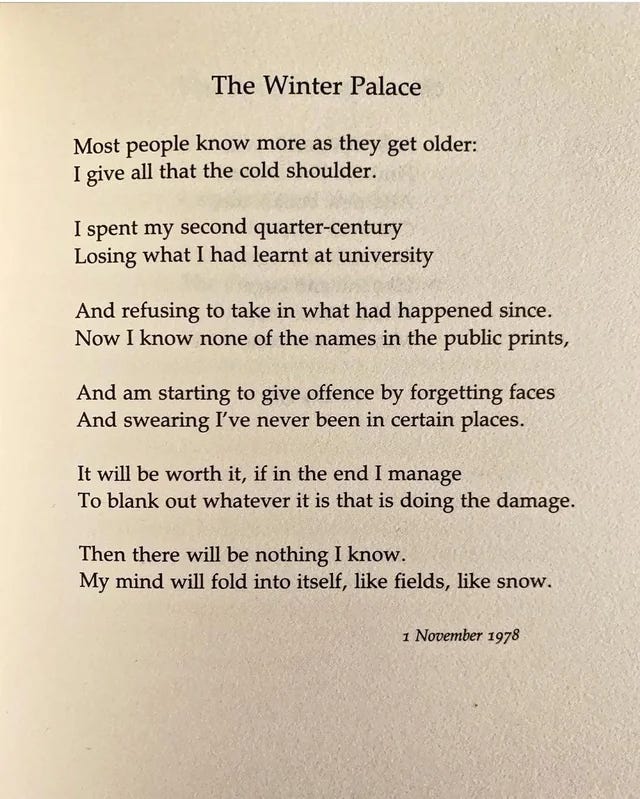 The Winter Palace

Most people know more as they get older:
I give all that the cold shoulder.

I spent my second quarter-century
Losing what I had learnt at university

And refusing to take in what had happened since.
Now I know none of the names in the public prints,

And am starting to give offence by forgetting faces
And swearing I've never been in certain places.

It will be worth it, if in the end I manage
To blank out whatever it is that is doing the damage.

Then there will be nothing I know.
My mind will fold into itself, like fields, like snow.

1 November 1978